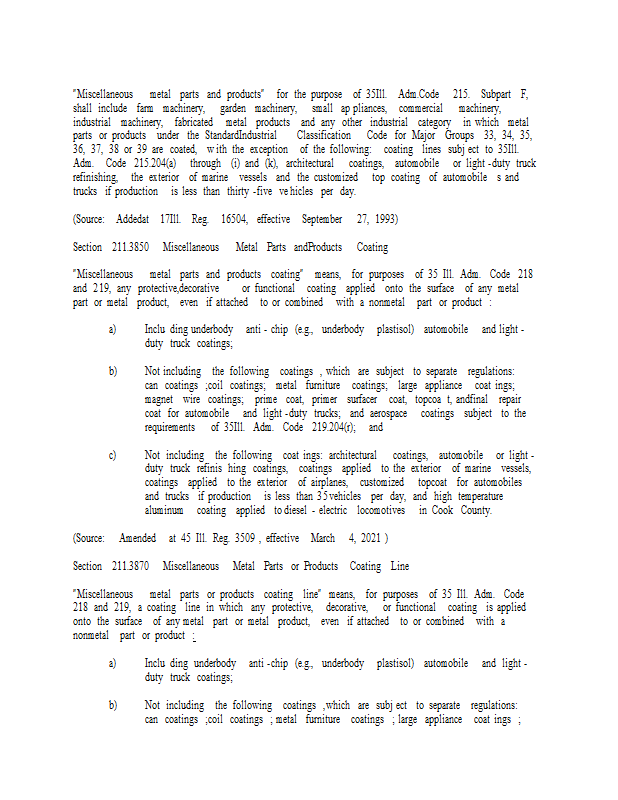 "Miscellaneous metal parts and products" for the purpose of 35Ill. Adm.Code 215. Subpart F, shall include farm machinery, garden machinery, small ap pliances, commercial machinery, industrial machinery, fabricated metal products and any other industrial category in which metal parts or products under the StandardIndustrial Classification Code for Major Groups 33, 34, 35, 36, 37, 38 or 39 are coated, with the exception of the following: coating lines subj ect to 35Ill. Adm. Code 215.204(a) through (i) and (k), architectural coatings, automobile or light -duty truck refinishing, the exterior of marine vessels and the customized top coating of automobile s and trucks if production is less than thirty -five ve hicles per day.

(Source: Addedat 17Ill. Reg. 16504, effective September 27, 1993)

Section 211.3850 Miscellaneous Metal Parts andProducts Coating

"Miscellaneous metal parts and products coating" means, for purposes of 35 Ill. Adm. Code 218 and 219, any protective,decorative or functional coating applied onto the surface of any metal part or metal product, even if attached to or combined with a nonmetal part or product :

a) Inclu ding underbody anti - chip (e.g., underbody plastisol) automobile and light - duty truck coatings;

b) Not including the following coatings , which are subject to separate regulations: can coatings ;coil coatings; metal furniture coatings; large appliance coat ings; magnet wire coatings; prime coat, primer surfacer coat, topcoa t, andfinal repair coat for automobile and light -duty trucks; and aerospace coatings subject to the requirements of 35Ill. Adm. Code 219.204(r); and

c) Not including the following coat ings: architectural coatings, automobile or light - duty truck refinis hing coatings, coatings applied to the exterior of marine vessels, coatings applied to the exterior of airplanes, customized topcoat for automobiles and trucks if production is less than 35 vehicles per day, and high temperature aluminum coating applied to diesel - electric locomotives in Cook County.

(Source: Amended at 45 Ill. Reg. 3509 , effective March 4, 2021 )

Section 211.3870 Miscellaneous Metal Parts or Products Coating Line

"Miscellaneous metal parts or products coating line" means, for purposes of 35 Ill. Adm. Code 218 and 219, a coating line in which any protective, decorative, or functional coating is applied onto the surface of any metal part or metal product, even if attached to or combined with a nonmetal part or product :

a) Inclu ding underbody anti -chip (e.g., underbody plastisol) automobile and light - duty truck coatings;

b) Not including the following coatings ,which are subj ect to separate regulations: can coatings ;coil coatings ; metal furniture coatings ; large appliance coat ings ;